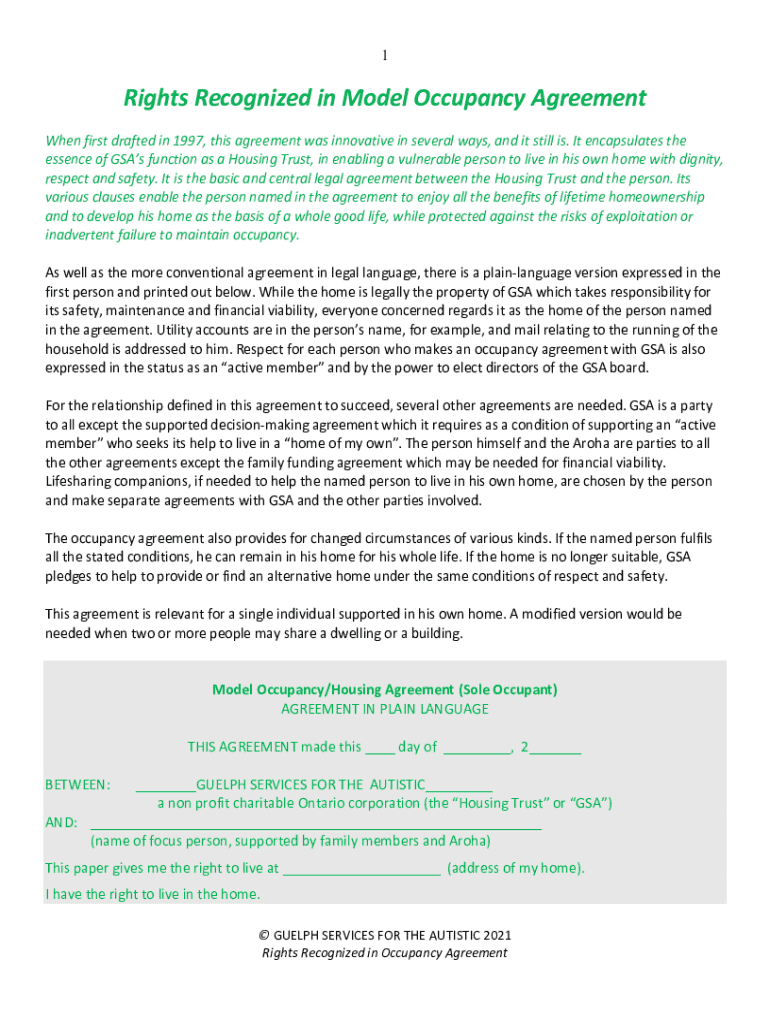 1

Rights Recognized in Model Occupancy Agreement

When first drafted in 1997, this agreement was innovative in several ways, and it still is. It encapsulates the essence of GSA's function as a Housing Trust, in enabling a vulnerable person to live in his own home with dignity, respect and safety. It is the basic and central legal agreement between the Housing Trust and the person. Its various clauses enable the person named in the agreement to enjoy all the benefits of lifetime homeownership and to develop his home as the basis of a whole good life, while protected against the risks of exploitation or inadvertent failure to maintain occupancy.

As well as the more conventional agreement in legal language, there is a plain-language version expressed in the first person and printed out below. While the home is legally the property of GSA which takes responsibility for its safety, maintenance and financial viability, everyone concerned regards it as the home of the person named in the agreement. Utility accounts are in the person's name, for example, and mail relating to the running of the household is addressed to him. Respect for each person who makes an occupancy agreement with GSA is also expressed in the status as an "active member" and by the power to elect directors of the GSA board.

For the relationship defined in this agreement to succeed, several other agreements are needed. GSA is a party to all except the supported decision-making agreement which it requires as a condition of supporting an "active member" who seeks its help to live in a "home of my own". The person himself and the Aroha are parties to all the other agreements except the family funding agreement which may be needed for financial viability. Lifesharing companions, if needed to help the named person to live in his own home, are chosen by the person and make separate agreements with GSA and the other parties involved.

The occupancy agreement also provides for changed circumstances of various kinds. If the named person fulfils all the stated conditions, he can remain in his home for his whole life. If the home is no longer suitable, GSA pledges to help to provide or find an alternative home under the same conditions of respect and safety.

This agreement is relevant for a single individual supported in his own home. A modified version would be needed when two or more people may share a dwelling or a building.

Model Occupancy/Housing Agreement (Sole Occupant)
AGREEMENT IN PLAIN LANGUAGE

THIS AGREEMENT made this ____ day of _________, 2_______

BETWEEN: ________GUELPH SERVICES FOR THE AUTISTIC_________
a non profit charitable Ontario corporation (the "Housing Trust" or "GSA")

AND: ____________________________________________________________
(name of focus person, supported by family members and Aroha)

This paper gives me the right to live at _____________________ (address of my home).

I have the right to live in the home.

© GUELPH SERVICES FOR THE AUTISTIC 2021
Rights Recognized in Occupancy Agreement